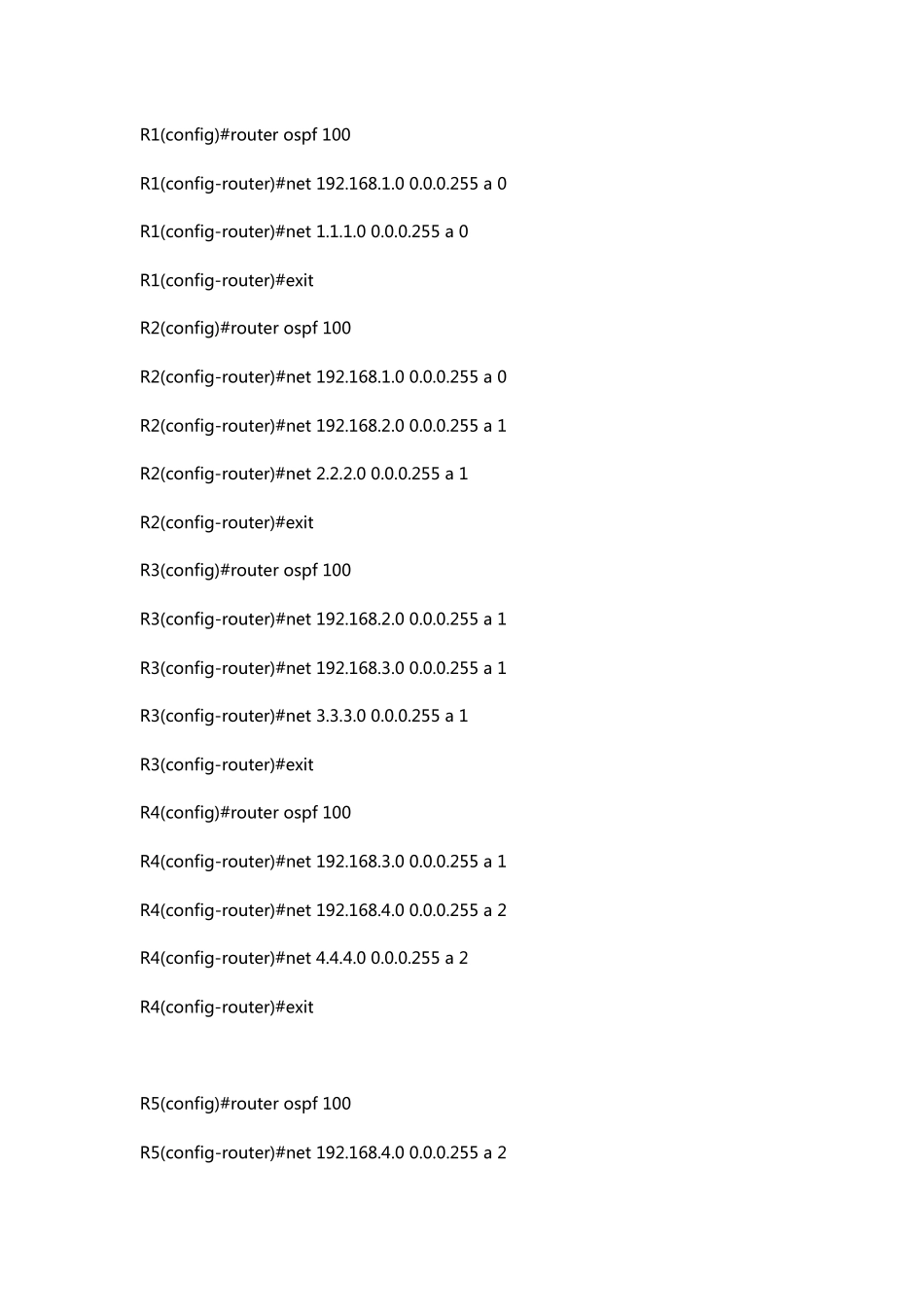 R1(config)#router ospf 100

R1(config-router)#net 192.168.1.0 0.0.0.255 a 0

R1(config-router)#net 1.1.1.0 0.0.0.255 a 0

R1(config-router)#exit

R2(config)#router ospf 100

R2(config-router)#net 192.168.1.0 0.0.0.255 a 0

R2(config-router)#net 192.168.2.0 0.0.0.255 a 1

R2(config-router)#net 2.2.2.0 0.0.0.255 a 1

R2(config-router)#exit

R3(config)#router ospf 100

R3(config-router)#net 192.168.2.0 0.0.0.255 a 1

R3(config-router)#net 192.168.3.0 0.0.0.255 a 1

R3(config-router)#net 3.3.3.0 0.0.0.255 a 1

R3(config-router)#exit

R4(config)#router ospf 100

R4(config-router)#net 192.168.3.0 0.0.0.255 a 1

R4(config-router)#net 192.168.4.0 0.0.0.255 a 2

R4(config-router)#net 4.4.4.0 0.0.0.255 a 2

R4(config-router)#exit

R5(config)#router ospf 100

R5(config-router)#net 192.168.4.0 0.0.0.255 a 2